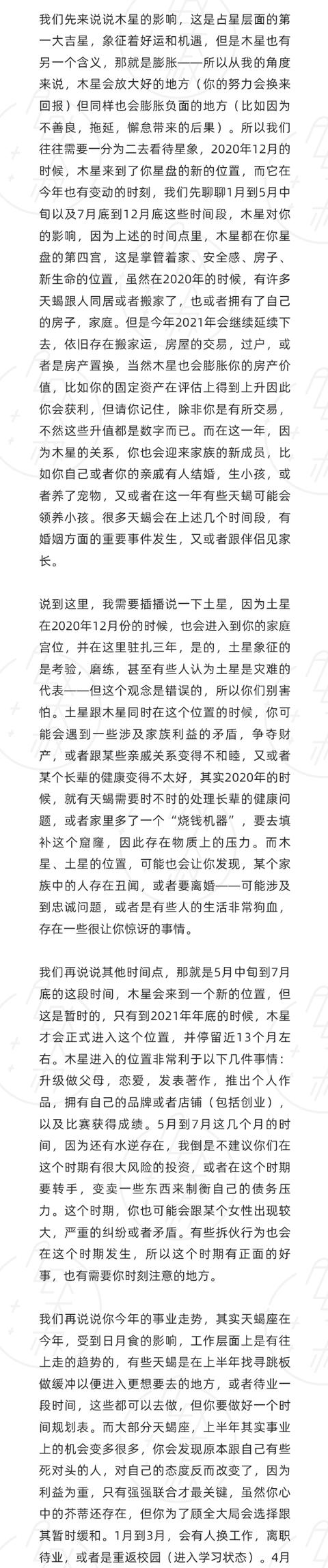 我们先来说说木星的影响，这是占星层面的第一大吉星，象征着好运和机遇，但是木星也有另一个含义，那就是膨胀——所以从我的角度来说，木星会放大好的地方（你的努力会换来回报）但同样也会膨胀负面的地方（比如因为不善良，拖延，懈怠带来的后果）。所以我们往往需要一分为二去看待星象，2020年12月的时候，木星来到了你星盘的新的位置，而它在今年也有变动的时刻，我们先聊聊1月到5月中旬以及7月底到12月底这些时间段，木星对你的影响，因为上述的时间点里，木星都在你星盘的第四宫，这是掌管着家、安全感、房子、新生命的位置，虽然在2020年的时候，有许多天蝎跟人同居或者搬家了，也或者拥有了自己的房子，家庭。但是今年2021年会继续延续下去，依旧存在搬家运，房屋的交易，过户，或者是房产置换，当然木星也会膨胀你的房产价值，比如你的固定资产在评估上得到上升因此你会获利，但请你记住，除非你是有所交易，不然这些升值都是数字而已。而在这一年，因为木星的关系，你也会迎来家族的新成员，比如你自己或者你的亲戚有人结婚，生小孩，或者养了宠物，又或者在这一年有些天蝎可能会领养小孩。很多天蝎会在上述几个时间段，有婚姻方面的重要事件发生，又或者跟伴侣见家长。

说到这里，我需要插播说一下土星，因为土星在2020年12月份的时候，也会进入到你的家庭宫位，并在这里驻扎三年，是的，土星象征的是考验，磨练，甚至有些人认为土星是灾难的代表——但这个观念是错误的，所以你们别害怕。土星跟木星同时在这个位置的时候，你可能会遇到一些涉及家族利益的矛盾，争夺财产，或者跟某些亲戚关系变得不和睦，又或者某个长辈的健康变得不太好，其实2020年的时候，就有天蝎需要时不时的处理长辈的健康问题，或者家里多了一个“烧钱机器”，要去填补这个窟窿，因此存在物质上的压力。而木星、土星的位置，可能也会让你发现，某个家族中的人存在丑闻，或者要离婚——可能涉及到忠诚问题，或者是有些人的生活非常狗血，存在一些很让你惊讶的事情。

我们再说说其他时间点，那就是5月中旬到7月底的这段时间，木星会来到一个新的位置，但这是暂时的，只有到2021年年底的时候，木星才会正式进入这个位置，并停留近13个月左右。木星进入的位置非常利于以下几件事情：升级做父母，恋爱，发表著作，推出个人作品，拥有自己的品牌或者店铺（包括创业），以及比赛获得成绩。5月到7月这几个月的时间，因为还有水逆存在，我倒是不建议你们在这个时期有很大风险的投资，或者在这个时期要转手，变卖一些东西来制衡自己的债务压力。这个时期，你也可能会跟某个女性出现较大，严重的纠纷或者矛盾。有些拆伙行为也会在这个时期发生，所以这个时期有正面的好事，也有需要你时刻注意的地方。

我们再说说你今年的事业走势，其实天蝎座在今年，受到日月食的影响，工作层面上是有往上走的趋势的，有些天蝎是在上半年找寻跳板做缓冲以便进入更想要去的地方，或者待业一段时间，这些都可以去做，但你要做好一个时间规划表。而大部分天蝎座，上半年其实事业上的机会变多很多，你会发现原本跟自己有些死对头的人，对自己的态度反而改变了，因为利益为重，只有强强联合才最关键，虽然你心中的芥蒂还存在，但你为了顾全大局会选择跟其暂时缓和。1月到3月，会有人换工作，离职待业，或者是重返校园（进入学习状态）。4月